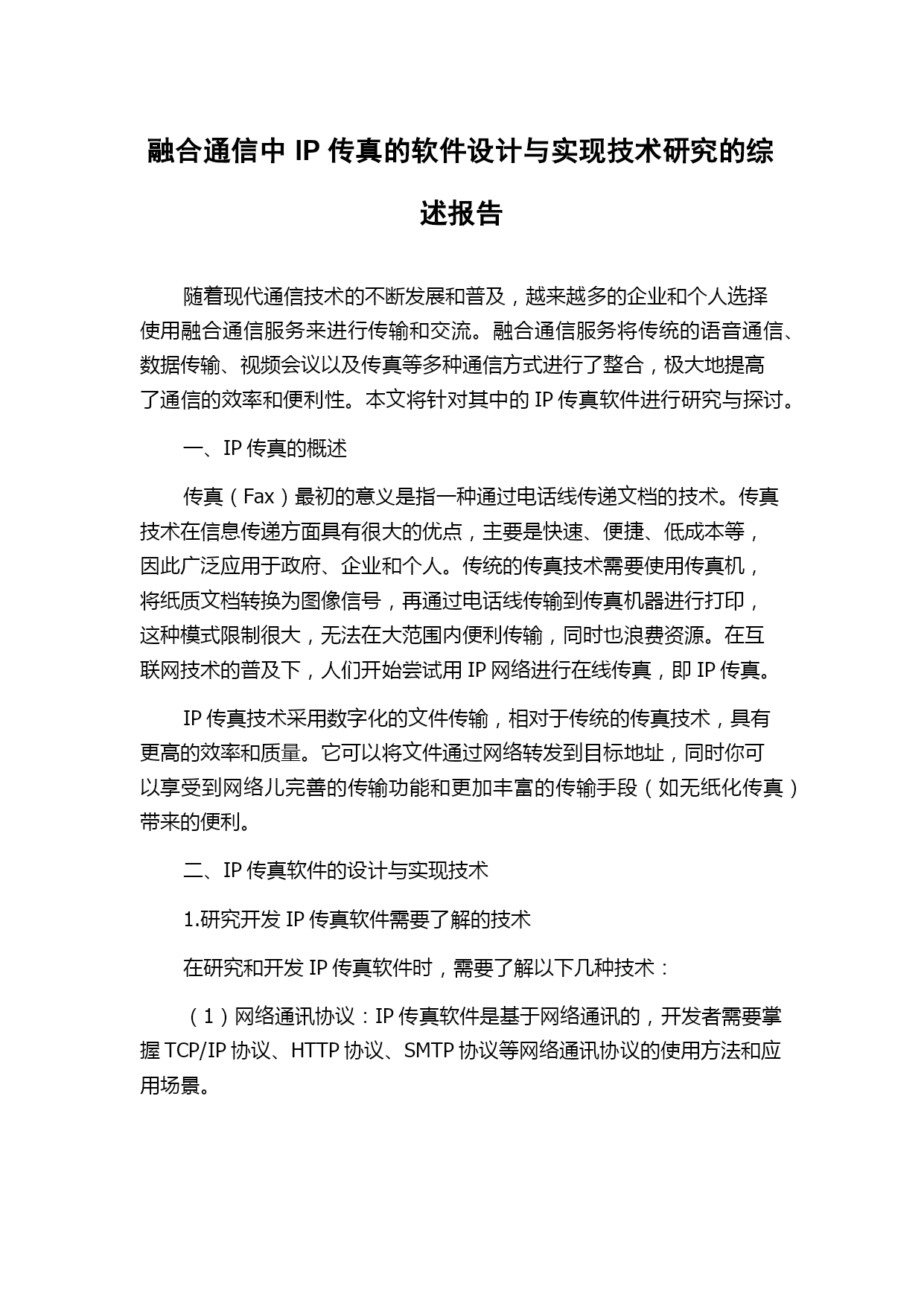 融合通信中 IP 传真的软件设计与实现技术研究的综述报告

随着现代通信技术的不断发展和普及，越来越多的企业和个人选择使用融合通信服务来进行传输和交流。融合通信服务将传统的语音通信、数据传输、视频会议以及传真等多种通信方式进行了整合，极大地提高了通信的效率和便利性。本文将针对其中的 IP 传真软件进行研究与探讨。

一、IP 传真的概述

传真（Fax）最初的意义是指一种通过电话线传递文档的技术。传真技术在信息传递方面具有很大的优点，主要是快速、便捷、低成本等，因此广泛应用于政府、企业和个人。传统的传真技术需要使用传真机，将纸质文档转换为图像信号，再通过电话线传输到传真机器进行打印，这种模式限制很大，无法在大范围内便利传输，同时也浪费资源。在互联网技术的普及下，人们开始尝试用 IP 网络进行在线传真，即 IP 传真。

IP 传真技术采用数字化的文件传输，相对于传统的传真技术，具有更高的效率和质量。它可以将文件通过网络转发到目标地址，同时你可以享受到网络儿完善的传输功能和更加丰富的传输手段（如无纸化传真）带来的便利。

二、IP 传真软件的设计与实现技术

1.研究开发 IP 传真软件需要了解的技术

在研究和开发 IP 传真软件时，需要了解以下几种技术：

（1）网络通讯协议：IP 传真软件是基于网络通讯的，开发者需要掌握 TCP/IP 协议、HTTP 协议、SMTP 协议等网络通讯协议的使用方法和应用场景。